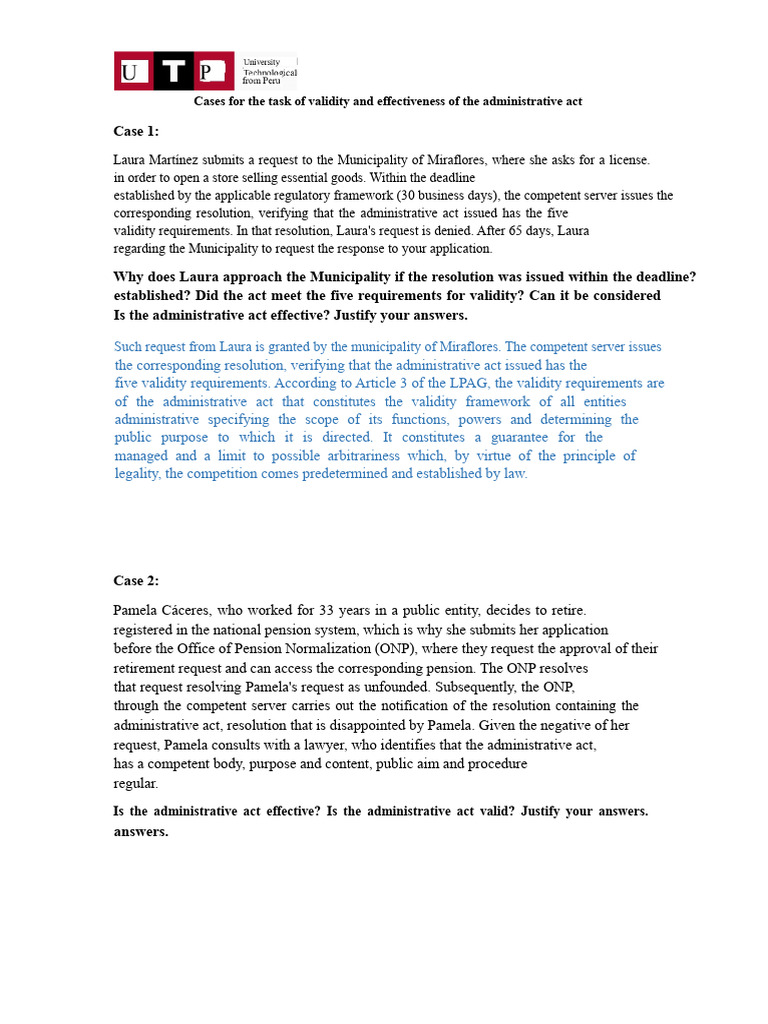 U T P University Technological from Peru

Cases for the task of validity and effectiveness of the administrative act

Case 1:

Laura Martínez submits a request to the Municipality of Miraflores, where she asks for a license. in order to open a store selling essential goods. Within the deadline established by the applicable regulatory framework (30 business days), the competent server issues the corresponding resolution, verifying that the administrative act issued has the five validity requirements. In that resolution, Laura's request is denied. After 65 days, Laura regarding the Municipality to request the response to your application.

Why does Laura approach the Municipality if the resolution was issued within the deadline? established? Did the act meet the five requirements for validity? Can it be considered Is the administrative act effective? Justify your answers.

Such request from Laura is granted by the municipality of Miraflores. The competent server issues the corresponding resolution, verifying that the administrative act issued has the five validity requirements. According to Article 3 of the LPAG, the validity requirements are of the administrative act that constitutes the validity framework of all entities administrative specifying the scope of its functions, powers and determining the public purpose to which it is directed. It constitutes a guarantee for the managed and a limit to possible arbitrariness which, by virtue of the principle of legality, the competition comes predetermined and established by law.

Case 2:

Pamela Cáceres, who worked for 33 years in a public entity, decides to retire. registered in the national pension system, which is why she submits her application before the Office of Pension Normalization (ONP), where they request the approval of their retirement request and can access the corresponding pension. The ONP resolves that request resolving Pamela's request as unfounded. Subsequently, the ONP, through the competent server carries out the notification of the resolution containing the administrative act, resolution that is disappointed by Pamela. Given the negative of her request, Pamela consults with a lawyer, who identifies that the administrative act, has a competent body, purpose and content, public aim and procedure regular.

Is the administrative act effective? Is the administrative act valid? Justify your answers. answers.